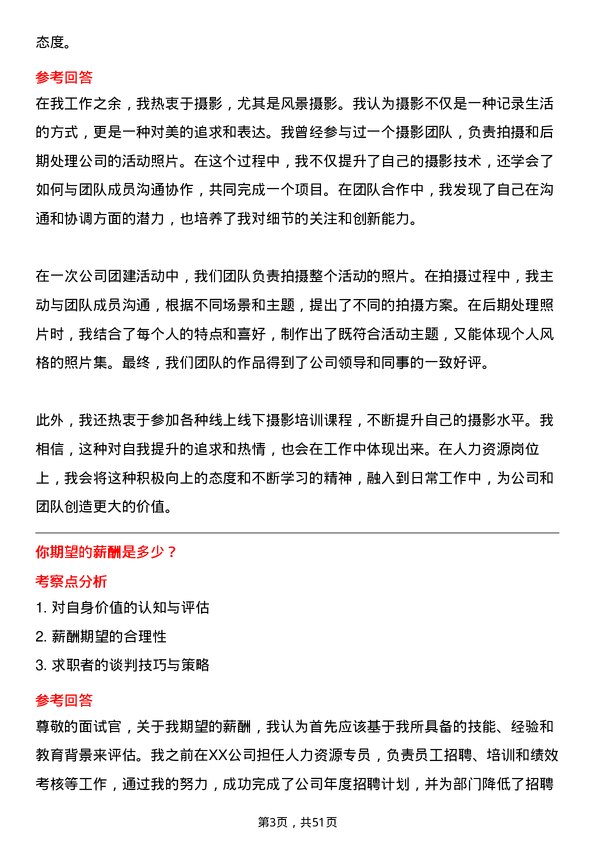 态度。

参考回答

在我工作之余，我热衷于摄影，尤其是风景摄影。我认为摄影不仅是一种记录生活的方式，更是一种对美的追求和表达。我曾经参与过一个摄影团队，负责拍摄和后期处理公司的活动照片。在这个过程中，我不仅提升了自己的摄影技术，还学会了如何与团队成员沟通协作，共同完成一个项目。在团队合作中，我发现了自己在沟通和协调方面的潜力，也培养了我对细节的关注和创新能力。

在一次公司团建活动中，我们团队负责拍摄整个活动的照片。在拍摄过程中，我主动与团队成员沟通，根据不同场景和主题，提出了不同的拍摄方案。在后期处理照片时，我结合了每个人的特点和喜好，制作出了既符合活动主题，又能体现个人风格的照片集。最终，我们团队的作品得到了公司领导和同事的一致好评。

此外，我还热衷于参加各种线上线下摄影培训课程，不断提升自己的摄影水平。我相信，这种对自我提升的追求和热情，也会在工作中体现出来。在人力资源岗位上，我会将这种积极向上的态度和不断学习的精神，融入到日常工作中，为公司和团队创造更大的价值。

你期望的薪酬是多少？

考察点分析

1. 对自身价值的认知与评估

2. 薪酬期望的合理性

3. 求职者的谈判技巧与策略

参考回答

尊敬的面试官，关于我期望的薪酬，我认为首先应该基于我所具备的技能、经验和教育背景来评估。我之前在XX公司担任人力资源专员，负责员工招聘、培训和绩效考核等工作，通过我的努力，成功完成了公司年度招聘计划，并为部门降低了招聘

第3页，共51页